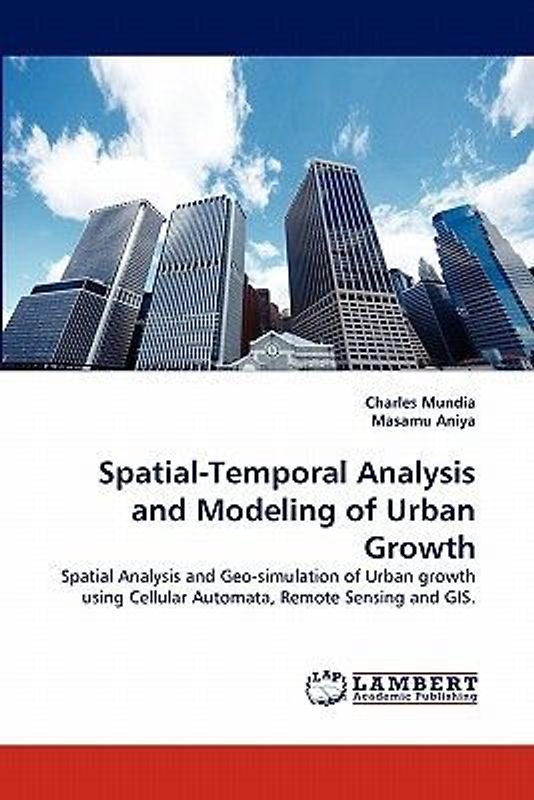 Charles Mundia
Masamu Aniya

Spatial-Temporal Analysis and Modeling of Urban Growth

Spatial Analysis and Geo-simulation of Urban growth using Cellular Automata, Remote Sensing and GIS.

LAP
LAMBERT
Academic Publishing